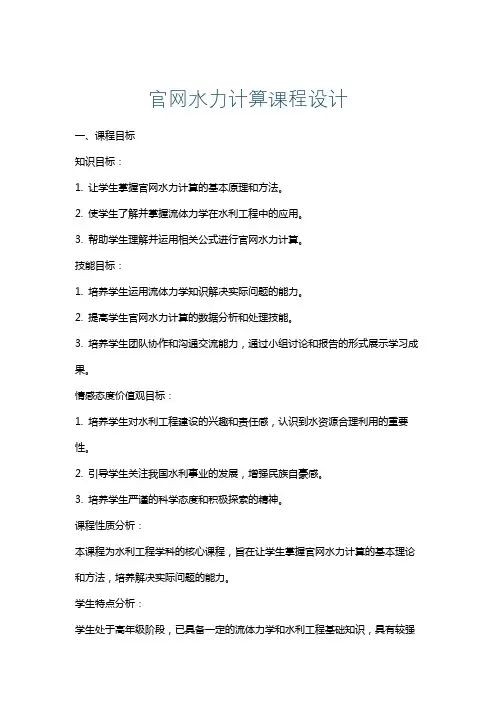 官网水力计算课程设计

一、课程目标

知识目标：

1. 让学生掌握官网水力计算的基本原理和方法。

2. 使学生了解并掌握流体力学在水利工程中的应用。

3. 帮助学生理解并运用相关公式进行官网水力计算。

技能目标：

1. 培养学生运用流体力学知识解决实际问题的能力。

2. 提高学生官网水力计算的数据分析和处理技能。

3. 培养学生团队协作和沟通交流能力，通过小组讨论和报告的形式展示学习成果。

情感态度价值观目标：

1. 培养学生对水利工程建设的兴趣和责任感，认识到水资源合理利用的重要性。

2. 引导学生关注我国水利事业的发展，增强民族自豪感。

3. 培养学生严谨的科学态度和积极探索的精神。

课程性质分析：

本课程为水利工程学科的核心课程，旨在让学生掌握官网水力计算的基本理论和方法，培养解决实际问题的能力。

学生特点分析：

学生处于高年级阶段，已具备一定的流体力学和水利工程基础知识，具有较强